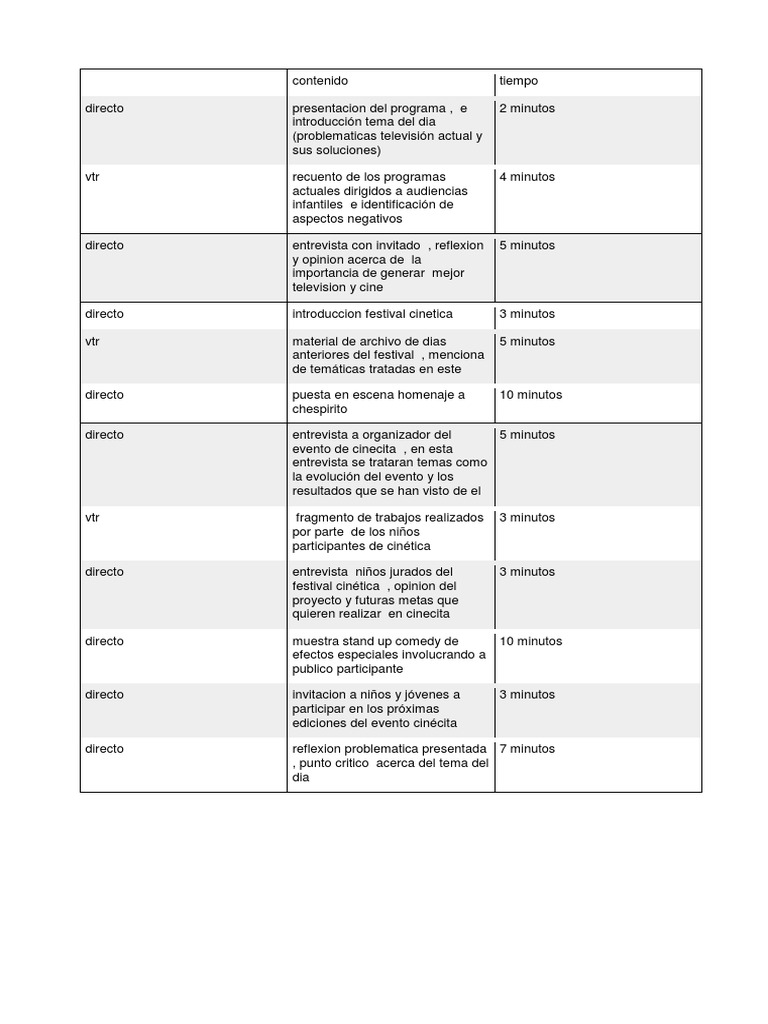 | | contenido | tiempo |
|---|---|---|
| directo | presentacion del programa , e introducción tema del dia (problematicas televisión actual y sus soluciones) | 2 minutos |
| vtr | recuento de los programas actuales dirigidos a audiencias infantiles e identificación de aspectos negativos | 4 minutos |
| directo | entrevista con invitado , reflexion y opinion acerca de la importancia de generar mejor television y cine | 5 minutos |
| directo | introduccion festival cinetica | 3 minutos |
| vtr | material de archivo de dias anteriores del festival , menciona de temáticas tratadas en este | 5 minutos |
| directo | puesta en escena homenaje a chespirito | 10 minutos |
| directo | entrevista a organizador del evento de cinecita , en esta entrevista se trataran temas como la evolución del evento y los resultados que se han visto de el | 5 minutos |
| vtr | fragmento de trabajos realizados por parte de los niños participantes de cinética | 3 minutos |
| directo | entrevista niños jurados del festival cinética , opinion del proyecto y futuras metas que quieren realizar en cinecita | 3 minutos |
| directo | muestra stand up comedy de efectos especiales involucrando a publico participante | 10 minutos |
| directo | invitacion a niños y jóvenes a participar en los próximas ediciones del evento cinécita | 3 minutos |
| directo | reflexion problematica presentada , punto critico acerca del tema del dia | 7 minutos |